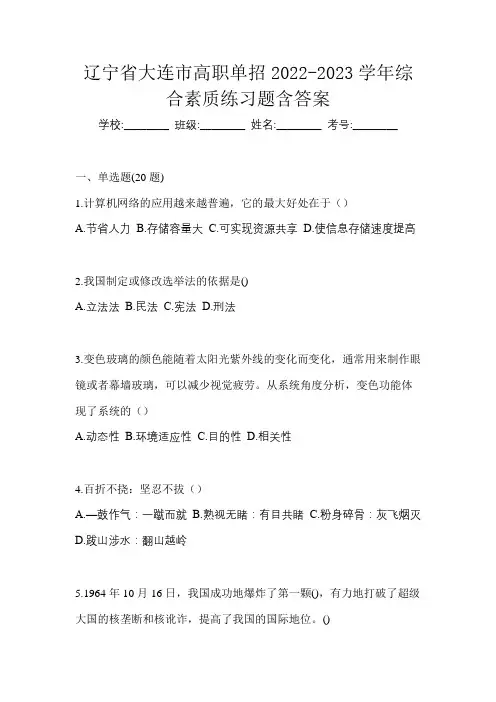 辽宁省大连市高职单招 2022-2023 学年综合素质练习题含答案

学校:________ 班级:________ 姓名:________ 考号:________

一、单选题(20 题)

1.计算机网络的应用越来越普遍，它的最大好处在于（）

A.节省人力 B.存储容量大 C.可实现资源共享 D.使信息存储速度提高

2.我国制定或修改选举法的依据是()

A.立法法 B.民法 C.宪法 D.刑法

3.变色玻璃的颜色能随着太阳光紫外线的变化而变化，通常用来制作眼镜或者幕墙玻璃，可以减少视觉疲劳。从系统角度分析，变色功能体现了系统的（）

A.动态性 B.环境适应性 C.目的性 D.相关性

4.百折不挠：坚忍不拔（）

A.一鼓作气：一蹴而就 B.熟视无睹：有目共睹 C.粉身碎骨：灰飞烟灭 D.跋山涉水：翻山越岭

5.1964 年 10 月 16 日，我国成功地爆炸了第一颗()，有力地打破了超级大国的核垄断和核讹诈，提高了我国的国际地位。()